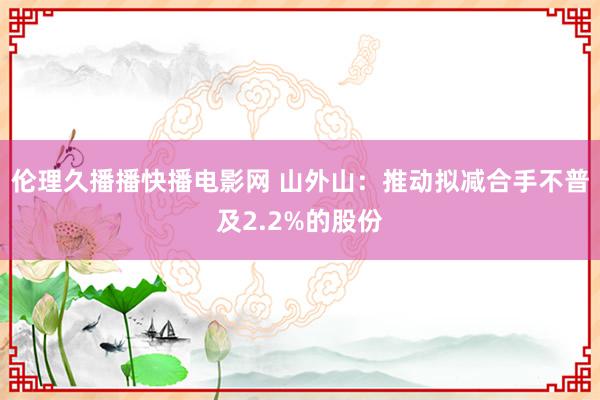 伦理久播播快播电影网 山外山：推动拟减合手不普及2.2%的股份